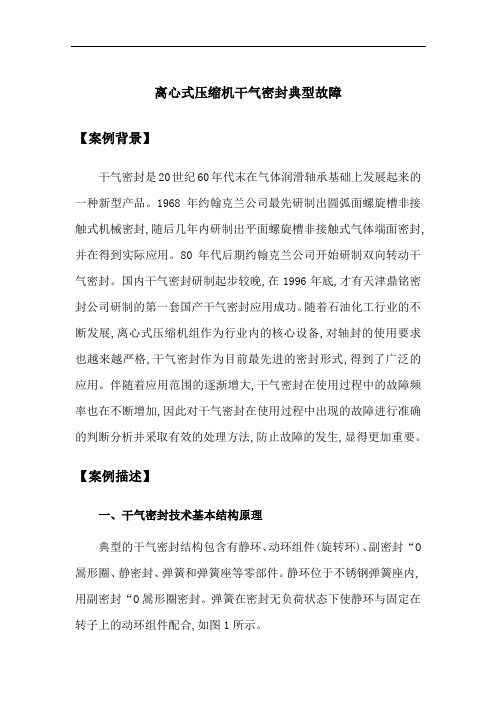 离心式压缩机干气密封典型故障

【案例背景】

干气密封是20世纪60年代末在气体润滑轴承基础上发展起来的一种新型产品。1968 年约翰克兰公司最先研制出圆弧面螺旋槽非接触式机械密封,随后几年内研制出平面螺旋槽非接触式气体端面密封,并在得到实际应用。80 年代后期约翰克兰公司开始研制双向转动干气密封。国内干气密封研制起步较晚,在 1996 年底,才有天津鼎铭密封公司研制的第一套国产干气密封应用成功。随着石油化工行业的不断发展,离心式压缩机组作为行业内的核心设备,对轴封的使用要求也越来越严格,干气密封作为目前最先进的密封形式,得到了广泛的应用。伴随着应用范围的逐渐增大,干气密封在使用过程中的故障频率也在不断增加,因此对干气密封在使用过程中出现的故障进行准确的判断分析并采取有效的处理方法,防止故障的发生,显得更加重要。

【案例描述】

一、干气密封技术基本结构原理

典型的干气密封结构包含有静环、动环组件(旋转环)、副密封“O 屬形圈、静密封、弹簧和弹簧座等零部件。静环位于不锈钢弹簧座内,用副密封“O 屬形圈密封。弹簧在密封无负荷状态下使静环与固定在转子上的动环组件配合,如图 1 所示。